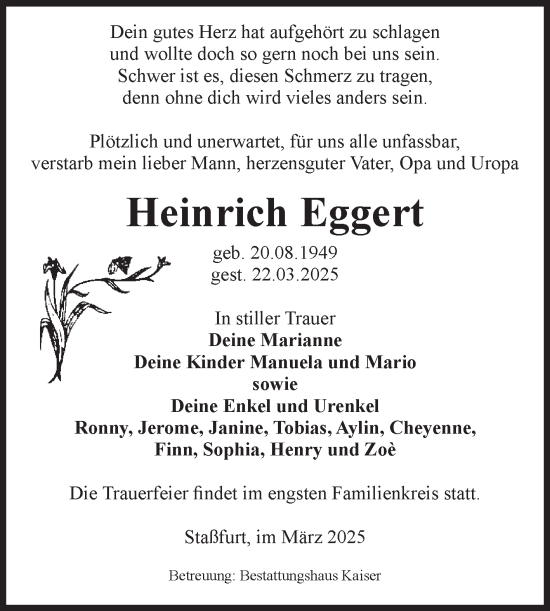 Dein gutes Herz hat aufgehört zu schlagen
und wollte doch so gern noch bei uns sein.
Schwer ist es, diesen Schmerz zu tragen,
denn ohne dich wird vieles anders sein.

Plötzlich und unerwartet, für uns alle unfassbar,
verstarb mein lieber Mann, herzensguter Vater, Opa und Uropa

Heinrich Eggert

geb. 20.08.1949
gest. 22.03.2025

In stiller Trauer
Deine Marianne
Deine Kinder Manuela und Mario
sowie
Deine Enkel und Urenkel
Ronny, Jerome, Janine, Tobias, Aylin, Cheyenne,
Finn, Sophia, Henry und Zoè

Die Trauerfeier findet im engsten Familienkreis statt.

Staßfurt, im März 2025

Betreuung: Bestattungshaus Kaiser